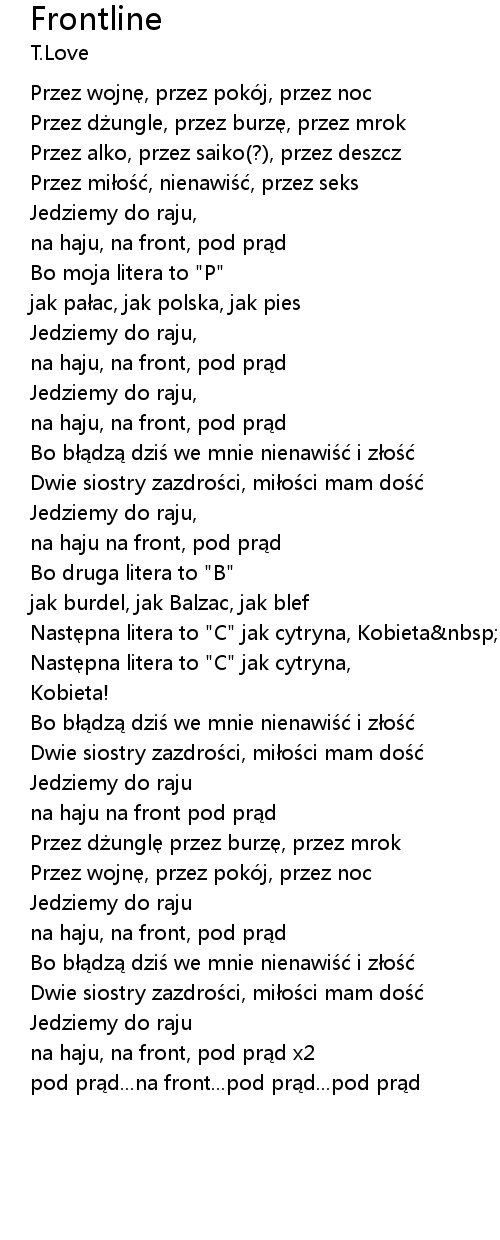 Frontline
T.Love

Przez wojnę, przez pokój, przez noc
Przez dżungle, przez burzę, przez mrok
Przez alko, przez saiko(?), przez deszcz
Przez miłość, nienawiść, przez seks
Jedziemy do raju,
na haju, na front, pod prąd
Bo moja litera to "P"
jak pałac, jak polska, jak pies
Jedziemy do raju,
na haju, na front, pod prąd
Jedziemy do raju,
na haju, na front, pod prąd
Bo błądzą dziś we mnie nienawiść i złość
Dwie siostry zazdrości, miłości mam dość
Jedziemy do raju,
na haju na front, pod prąd
Bo druga litera to "B"
jak burdel, jak Balzac, jak blef
Następna litera to "C" jak cytryna, Kobieta&nbsp;
Następna litera to "C" jak cytryna,
Kobieta!
Bo błądzą dziś we mnie nienawiść i złość
Dwie siostry zazdrości, miłości mam dość
Jedziemy do raju
na haju na front pod prąd
Przez dżunglę przez burzę, przez mrok
Przez wojnę, przez pokój, przez noc
Jedziemy do raju
na haju, na front, pod prąd
Bo błądzą dziś we mnie nienawiść i złość
Dwie siostry zazdrości, miłości mam dość
Jedziemy do raju
na haju, na front, pod prąd x2
pod prąd...na front...pod prąd...pod prąd